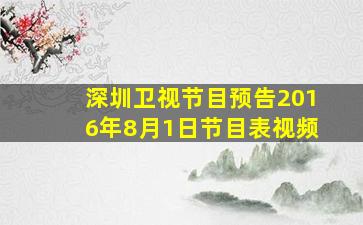 深圳卫视节目预告2016年8月1日节目表视频